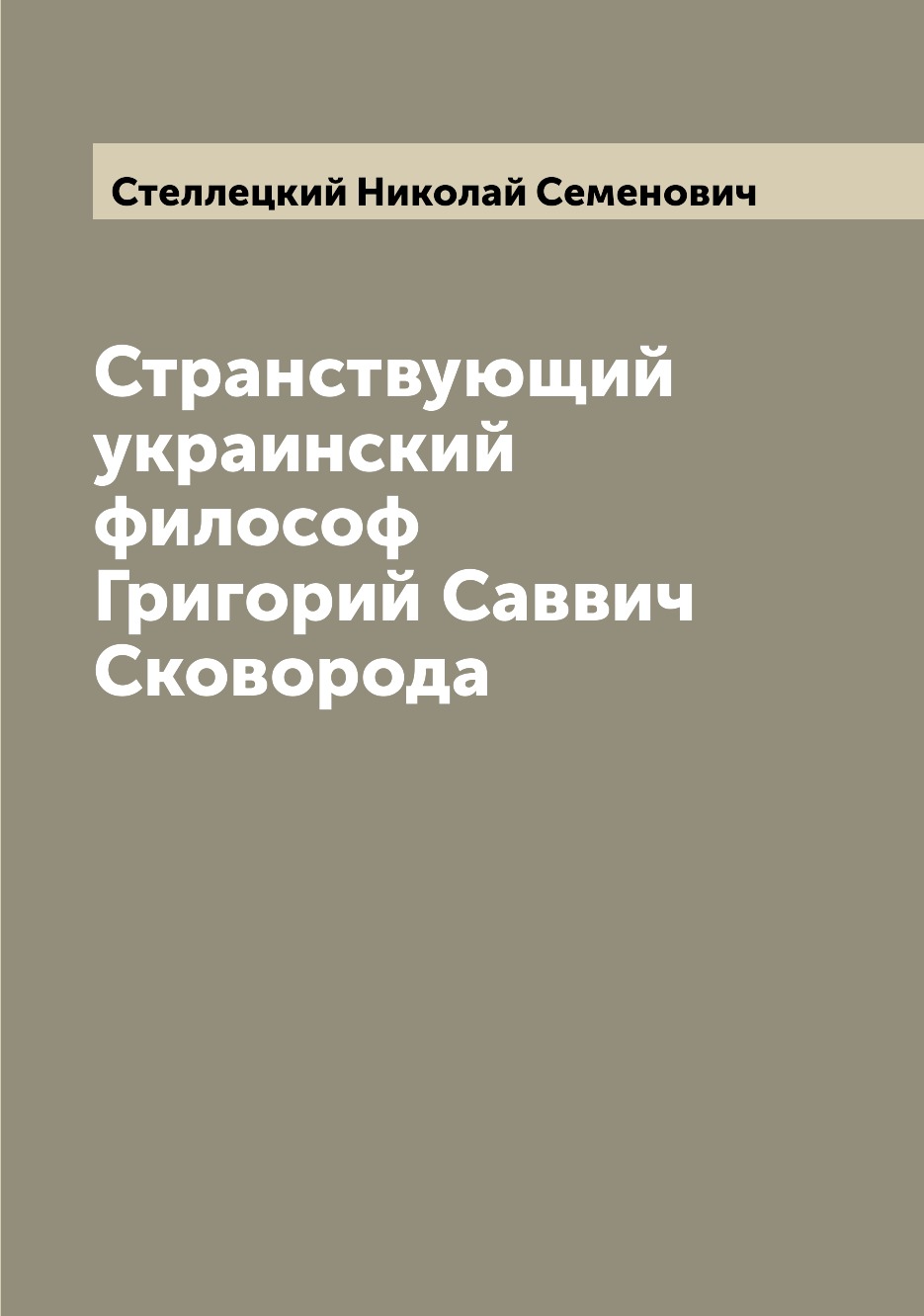 Стеллецкий Николай Семенович

Странствующий украинский философ Григорий Саввич Сковорода